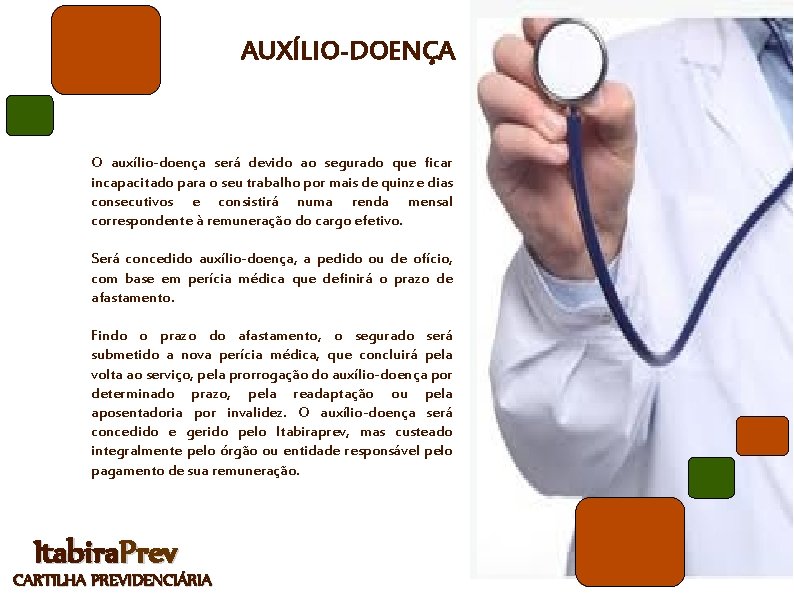 AUXÍLIO-DOENÇA

O auxílio-doença será devido ao segurado que ficar incapacitado para o seu trabalho por mais de quinze dias consecutivos e consistirá numa renda mensal correspondente à remuneração do cargo efetivo.

Será concedido auxílio-doença, a pedido ou de ofício, com base em perícia médica que definirá o prazo de afastamento.

Findo o prazo do afastamento, o segurado será submetido a nova perícia médica, que concluirá pela volta ao serviço, pela prorrogação do auxílio-doença por determinado prazo, pela readaptação ou pela aposentadoria por invalidez. O auxílio-doença será concedido e gerido pelo Itabiraprev, mas custeado integralmente pelo órgão ou entidade responsável pelo pagamento de sua remuneração.

ItabiraPrev
CARTILHA PREVIDENCIÁRIA